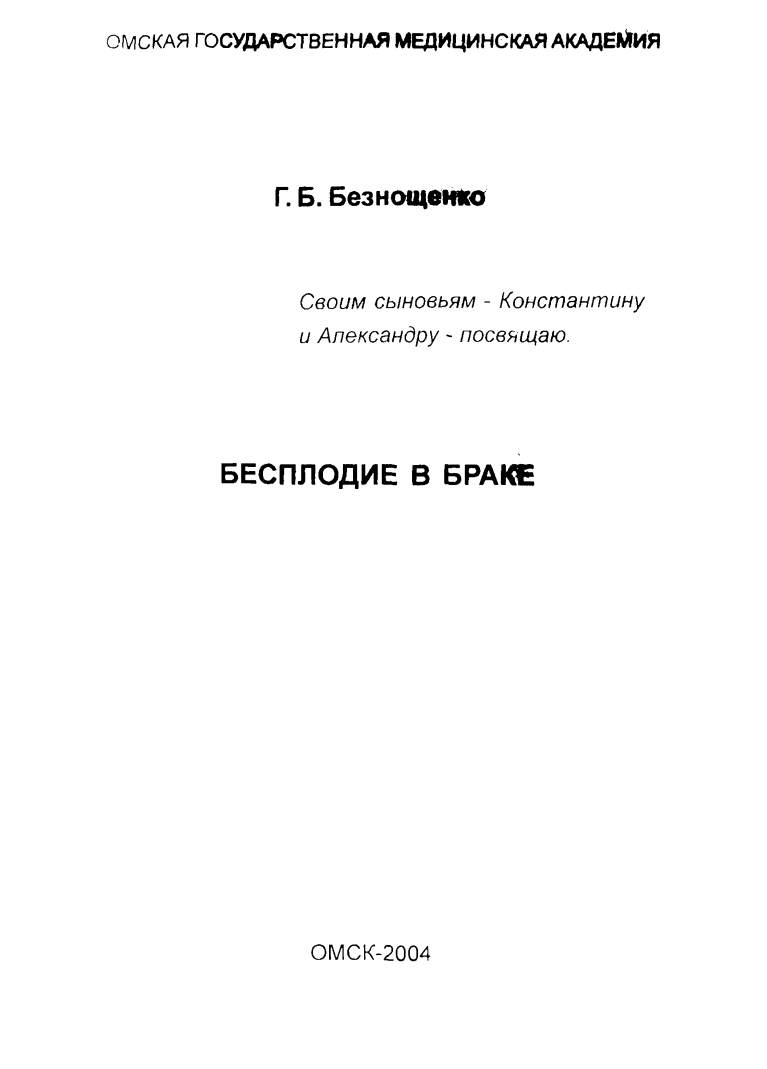 ОМСКАЯ ГОСУДАРСТВЕННАЯ МЕДИЦИНСКАЯ АКАДЕМИЯ

Г. Б. Безнощенко

Своим сыновьям - Константину и Александру - посвящаю.

БЕСПЛОДИЕ В БРАКЕ

ОМСК-2004